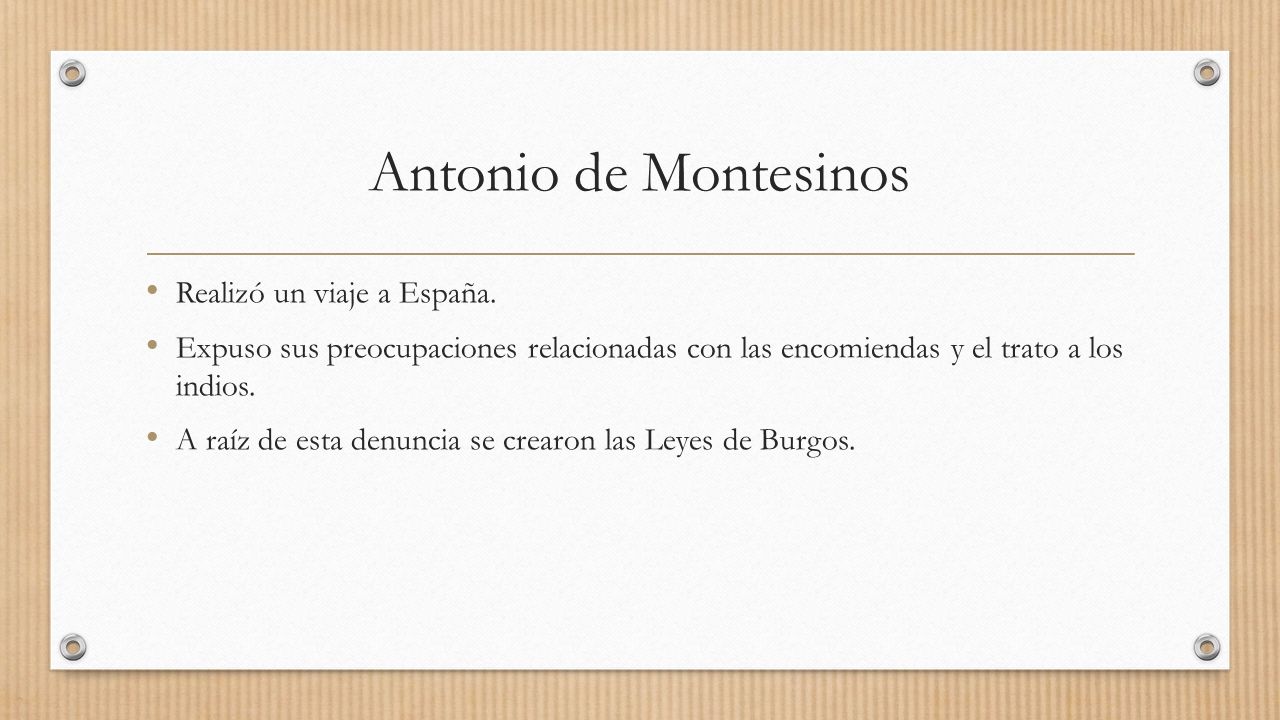 Antonio de Montesinos

• Realizó un viaje a España.
• Expuso sus preocupaciones relacionadas con las encomiendas y el trato a los indios.
• A raíz de esta denuncia se crearon las Leyes de Burgos.